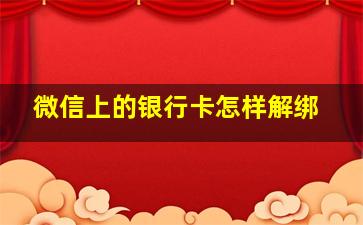 微信上的银行卡怎样解绑